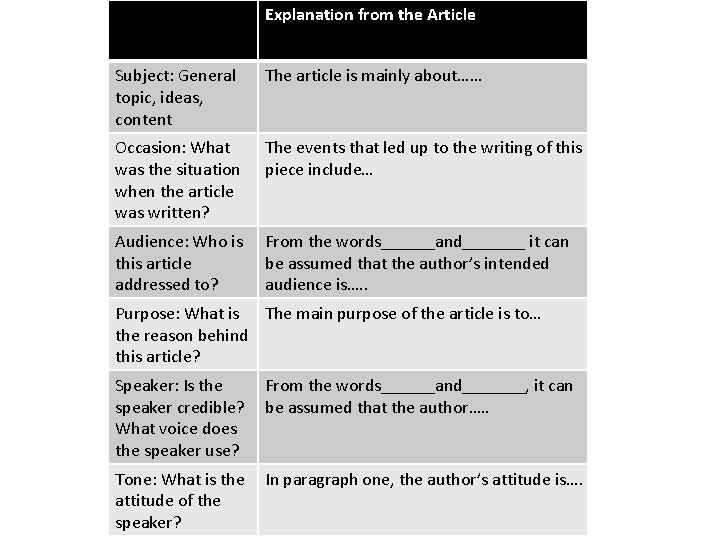 | | Explanation from the Article |
|---|---|
| Subject: General topic, ideas, content | The article is mainly about…… |
| Occasion: What was the situation when the article was written? | The events that led up to the writing of this piece include… |
| Audience: Who is this article addressed to? | From the words______and_______ it can be assumed that the author's intended audience is….. |
| Purpose: What is the reason behind this article? | The main purpose of the article is to… |
| Speaker: Is the speaker credible? What voice does the speaker use? | From the words______and_______, it can be assumed that the author….. |
| Tone: What is the attitude of the speaker? | In paragraph one, the author's attitude is…. |